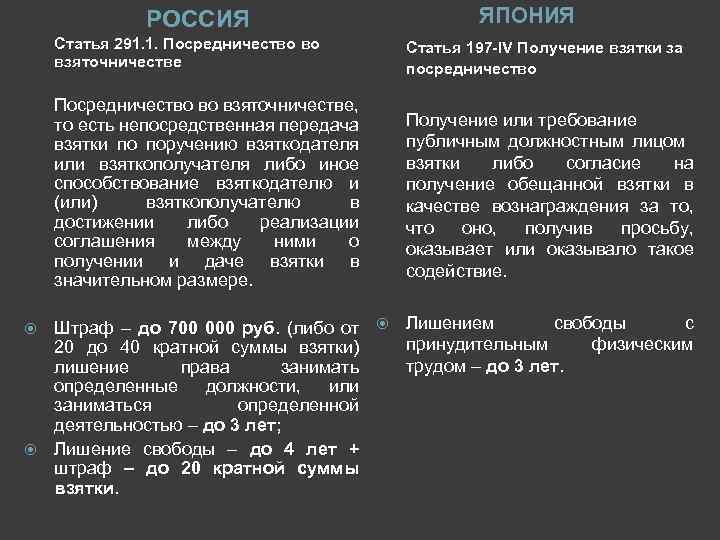 РОССИЯ

Статья 291.1. Посредничество во взяточничестве

Посредничество во взяточничестве, то есть непосредственная передача взятки по поручению взяткодателя или взяткополучателя либо иное способствование взяткодателю и (или) взяткополучателю в достижении либо реализации соглашения между ними о получении и даче взятки в значительном размере.

Штраф – до 700 000 руб. (либо от 20 до 40 кратной суммы взятки) лишение права занимать определенные должности, или заниматься определенной деятельностью – до 3 лет;

Лишение свободы – до 4 лет + штраф – до 20 кратной суммы взятки.

ЯПОНИЯ

Статья 197-IV Получение взятки за посредничество

Получение или требование публичным должностным лицом взятки либо согласие на получение обещанной взятки в качестве вознаграждения за то, что оно, получив просьбу, оказывает или оказывало такое содействие.

Лишением свободы с принудительным физическим трудом – до 3 лет.